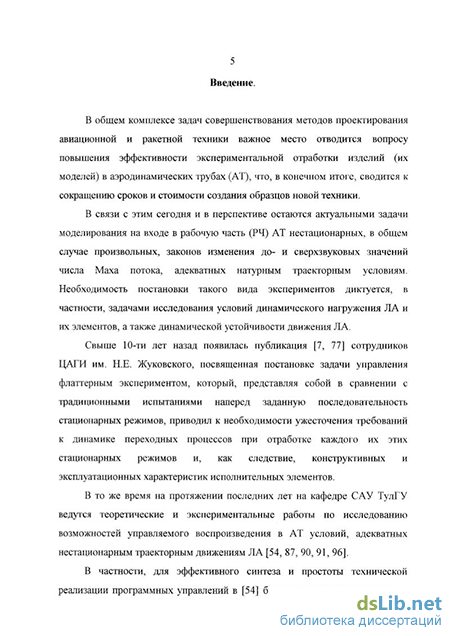 5

Введение.

В общем комплексе задач совершенствования методов проектирования авиационной и ракетной техники важное место отводится вопросу повышения эффективности экспериментальной отработки изделий (их моделей) в аэродинамических трубах (АТ), что, в конечном итоге, сводится к сокращению сроков и стоимости создания образцов новой техники.

В связи с этим сегодня и в перспективе остаются актуальными задачи моделирования на входе в рабочую часть (РЧ) АТ нестационарных, в общем случае произвольных, законов изменения до- и сверхзвуковых значений числа Маха потока, адекватных натурным траекторным условиям. Необходимость постановки такого вида экспериментов диктуется, в частности, задачами исследования условий динамического нагружения ЛА и их элементов, а также динамической устойчивости движения ЛА.

Свыше 10-ти лет назад появилась публикация [7, 77] сотрудников ЦАГИ им. Н.Е. Жуковского, посвященная постановке задачи управления флаттерным экспериментом, который, представляя собой в сравнении с традиционными испытаниями наперед заданную последовательность стационарных режимов, приводил к необходимости ужесточения требований к динамике переходных процессов при отработке каждого их этих стационарных режимов и, как следствие, конструктивных и эксплуатационных характеристик исполнительных элементов.

В то же время на протяжении последних лет на кафедре САУ ТулГУ ведутся теоретические и экспериментальные работы по исследованию возможностей управляемого воспроизведения в АТ условий, адекватных нестационарным траекторным движениям ЛА [54, 87, 90, 91, 96].

В частности, для эффективного синтеза и простоты технической реализации программных управлений в [54] б

dsLib.net
библиотека диссертаций